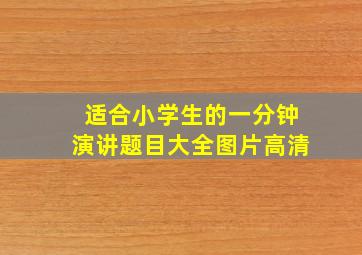 适合小学生的一分钟
演讲题目大全图片高清